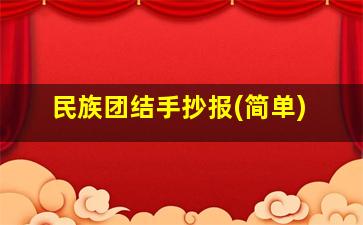 民族团结手抄报(简单)